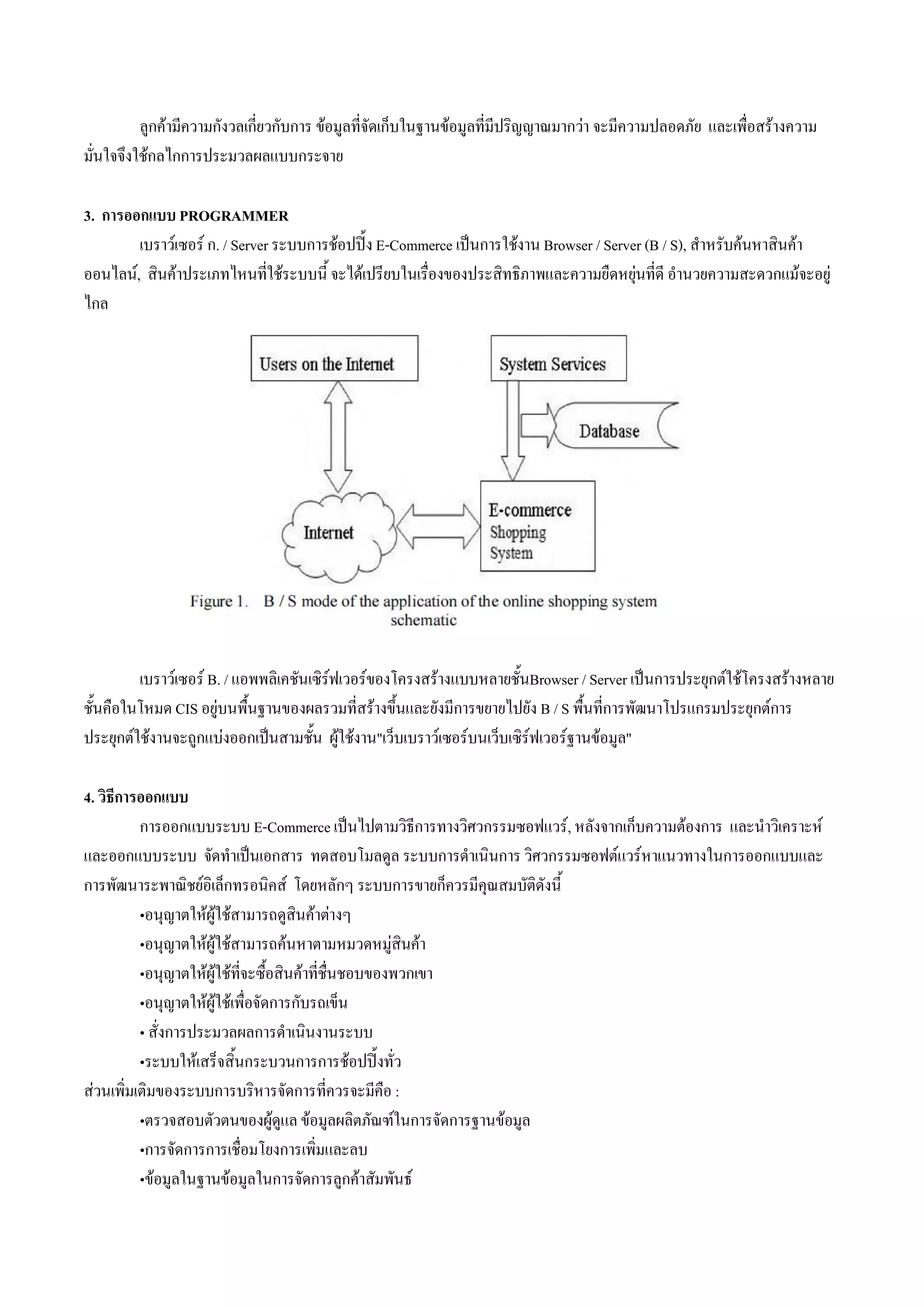 ลูกค้ามีความกังวลเกี่ยวกับการ ข้อมูลที่จัดเก็บในฐานข้อมูลที่มีปริญญาณมากว่า จะมีความปลอดภัย และเพื่อสร้างความมั่นใจจึงใช้กลไกการประมวลผลแบบกระจาย

3. การออกแบบ PROGRAMMER

เบราว์เซอร์ ก. / Server ระบบการช้อปปิ้ง E-Commerce เป็นการใช้งาน Browser / Server (B / S), สำหรับค้นหาสินค้าออนไลน์, สินค้าประเภทไหนที่ใช้ระบบนี้ จะได้เปรียบในเรื่องของประสิทธิภาพและความยืดหยุ่นที่ดี อำนวยความสะดวกแม้จะอยู่ไกล

Users on the Internet

System Services

Database

Internet

E-commerce Shopping System

Figure 1. B / S mode of the application of the online shopping system schematic

เบราว์เซอร์ B. / แอพพลิเคชันเซิร์ฟเวอร์ของโครงสร้างแบบหลายชั้นBrowser / Server เป็นการประยุกต์ใช้โครงสร้างหลายชั้นคือในโหมด CIS อยู่บนพื้นฐานของผลรวมที่สร้างขึ้นและยังมีการขยายไปยัง B / S พื้นที่การพัฒนาโปรแกรมประยุกต์การประยุกต์ใช้งานจะถูกแบ่งออกเป็นสามชั้น ผู้ใช้งาน"เว็บเบราว์เซอร์บนเว็บเซิร์ฟเวอร์ฐานข้อมูล"

4. วิธีการออกแบบ

การออกแบบระบบ E-Commerce เป็นไปตามวิธีการทางวิศวกรรมซอฟแวร์, หลังจากเก็บความต้องการ และนำวิเคราะห์และออกแบบระบบ จัดทำเป็นเอกสาร ทดสอบโมลดูล ระบบการดำเนินการ วิศวกรรมซอฟต์แวร์หาแนวทางในการออกแบบและการพัฒนาระพาณิชย์อิเล็กทรอนิคส์ โดยหลักๆ ระบบการขายก็ควรมีคุณสมบัติดังนี้

•อนุญาตให้ผู้ใช้สามารถดูสินค้าต่างๆ

•อนุญาตให้ผู้ใช้สามารถค้นหาตามหมวดหมู่สินค้า

•อนุญาตให้ผู้ใช้ที่จะซื้อสินค้าที่ชื่นชอบของพวกเขา

•อนุญาตให้ผู้ใช้เพื่อจัดการกับรถเข็น

• สั่งการประมวลผลการดำเนินงานระบบ

•ระบบให้เสร็จสิ้นกระบวนการการช้อปปิ้งทั่ว

ส่วนเพิ่มเติมของระบบการบริหารจัดการที่ควรจะมีคือ :

•ตรวจสอบตัวตนของผู้ดูแล ข้อมูลผลิตภัณฑ์ในการจัดการฐานข้อมูล

•การจัดการการเชื่อมโยงการเพิ่มและลบ

•ข้อมูลในฐานข้อมูลในการจัดการลูกค้าสัมพันธ์